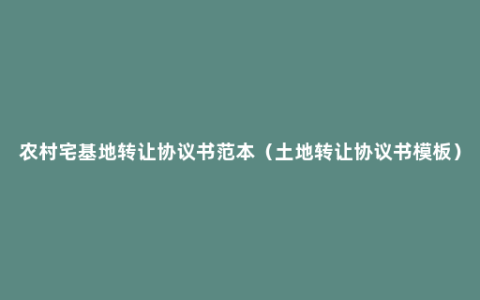 农村宅基地转让协议书范本（土地转让协议书模板）